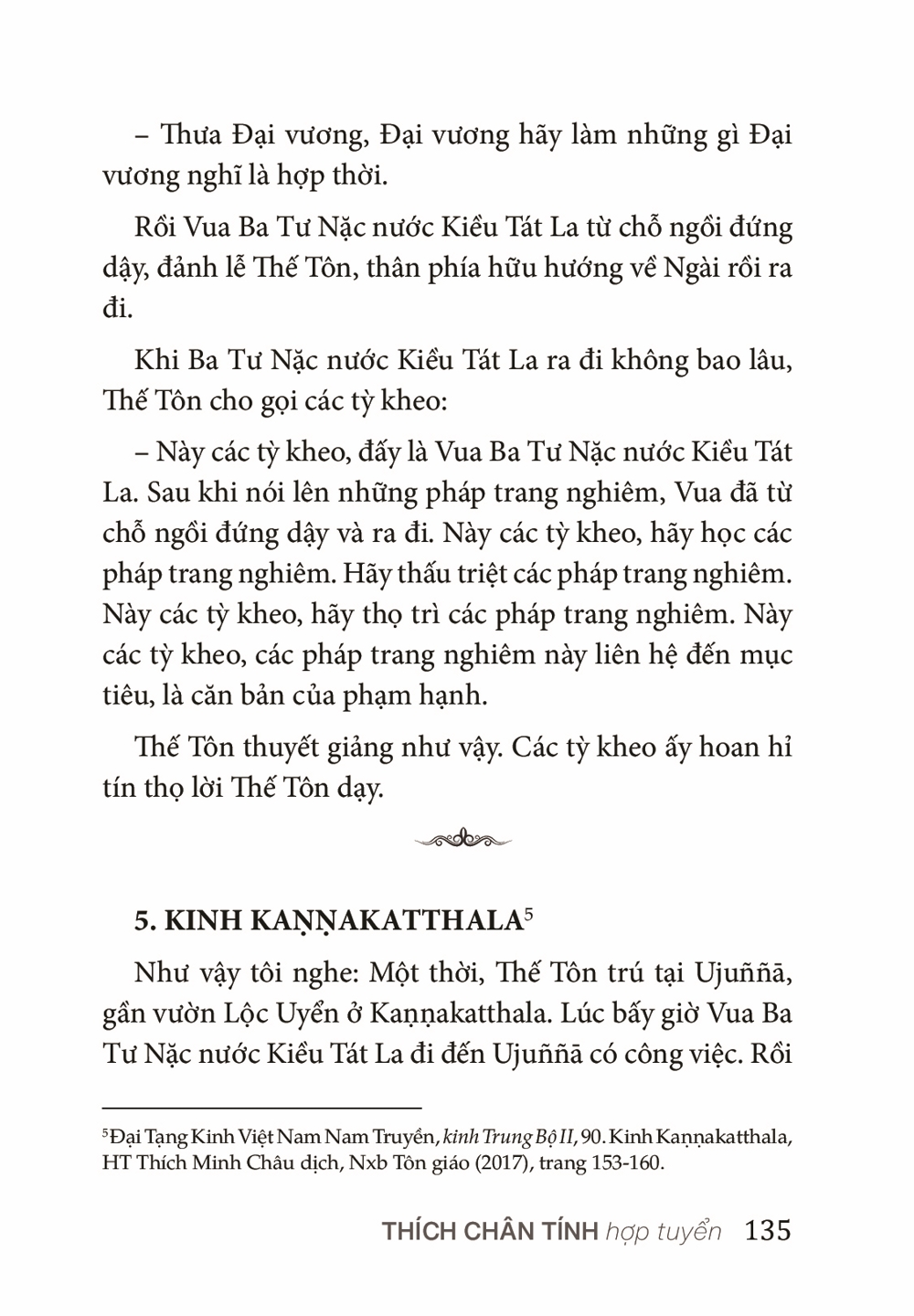 – Thưa Đại vương, Đại vương hãy làm những gì Đại vương nghĩ là hợp thời.

Rồi Vua Ba Tư Nặc nước Kiều Tát La từ chỗ ngồi đứng dậy, đảnh lễ Thế Tôn, thân phía hữu hướng về Ngài rồi ra đi.

Khi Ba Tư Nặc nước Kiều Tát La ra đi không bao lâu, Thế Tôn cho gọi các tỳ kheo:

– Này các tỳ kheo, đấy là Vua Ba Tư Nặc nước Kiều Tát La. Sau khi nói lên những pháp trang nghiêm, Vua đã từ chỗ ngồi đứng dậy và ra đi. Này các tỳ kheo, hãy học các pháp trang nghiêm. Hãy thấu triệt các pháp trang nghiêm. Này các tỳ kheo, hãy thọ trì các pháp trang nghiêm. Này các tỳ kheo, các pháp trang nghiêm này liên hệ đến mục tiêu, là căn bản của phạm hạnh.

Thế Tôn thuyết giảng như vậy. Các tỳ kheo ấy hoan hỉ tín thọ lời Thế Tôn dạy.

5. KINH KAṆṆAKATTHALA$^5$

Như vậy tôi nghe: Một thời, Thế Tôn trú tại Ujuññā, gần vườn Lộc Uyển ở Kaṇṇakatthala. Lúc bấy giờ Vua Ba Tư Nặc nước Kiều Tát La đi đến Ujuññā có công việc. Rồi

$^5$Đại Tạng Kinh Việt Nam Nam Truyền, kinh Trung Bộ II, 90. Kinh Kaṇṇakatthala, HT Thích Minh Châu dịch, Nxb Tôn giáo (2017), trang 153-160.

THÍCH CHÂN TÍNH hợp tuyển 135